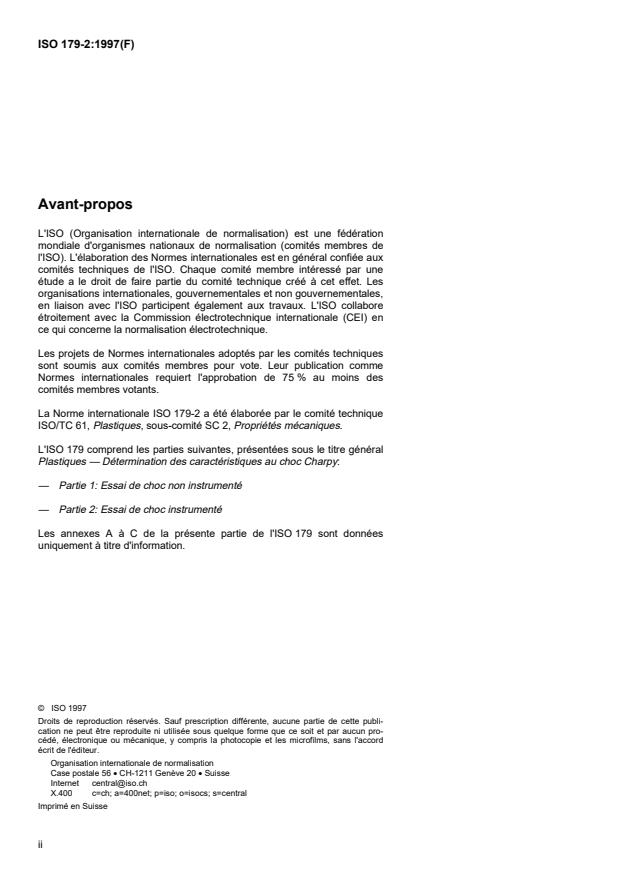 ISO 179-2:1997(F)

Avant-propos

L'ISO (Organisation internationale de normalisation) est une fédération mondiale d'organismes nationaux de normalisation (comités membres de l'ISO). L'élaboration des Normes internationales est en général confiée aux comités techniques de l'ISO. Chaque comité membre intéressé par une étude a le droit de faire partie du comité technique créé à cet effet. Les organisations internationales, gouvernementales et non gouvernementales, en liaison avec l'ISO participent également aux travaux. L'ISO collabore étroitement avec la Commission électrotechnique internationale (CEI) en ce qui concerne la normalisation électrotechnique.

Les projets de Normes internationales adoptés par les comités techniques sont soumis aux comités membres pour vote. Leur publication comme Normes internationales requiert l'approbation de 75 % au moins des comités membres votants.

La Norme internationale ISO 179-2 a été élaborée par le comité technique ISO/TC 61, Plastiques, sous-comité SC 2, Propriétés mécaniques.

L'ISO 179 comprend les parties suivantes, présentées sous le titre général Plastiques — Détermination des caractéristiques au choc Charpy:

— Partie 1: Essai de choc non instrumenté

— Partie 2: Essai de choc instrumenté

Les annexes A à C de la présente partie de l'ISO 179 sont données uniquement à titre d'information.

© ISO 1997
Droits de reproduction réservés. Sauf prescription différente, aucune partie de cette publication ne peut être reproduite ni utilisée sous quelque forme que ce soit et par aucun procédé, électronique ou mécanique, y compris la photocopie et les microfilms, sans l'accord écrit de l'éditeur.
Organisation internationale de normalisation
Case postale 56 • CH-1211 Genève 20 • Suisse
Internet central@iso.ch
X.400 c=ch; a=400net; p=iso; o=isocs; s=central
Imprimé en Suisse

ii